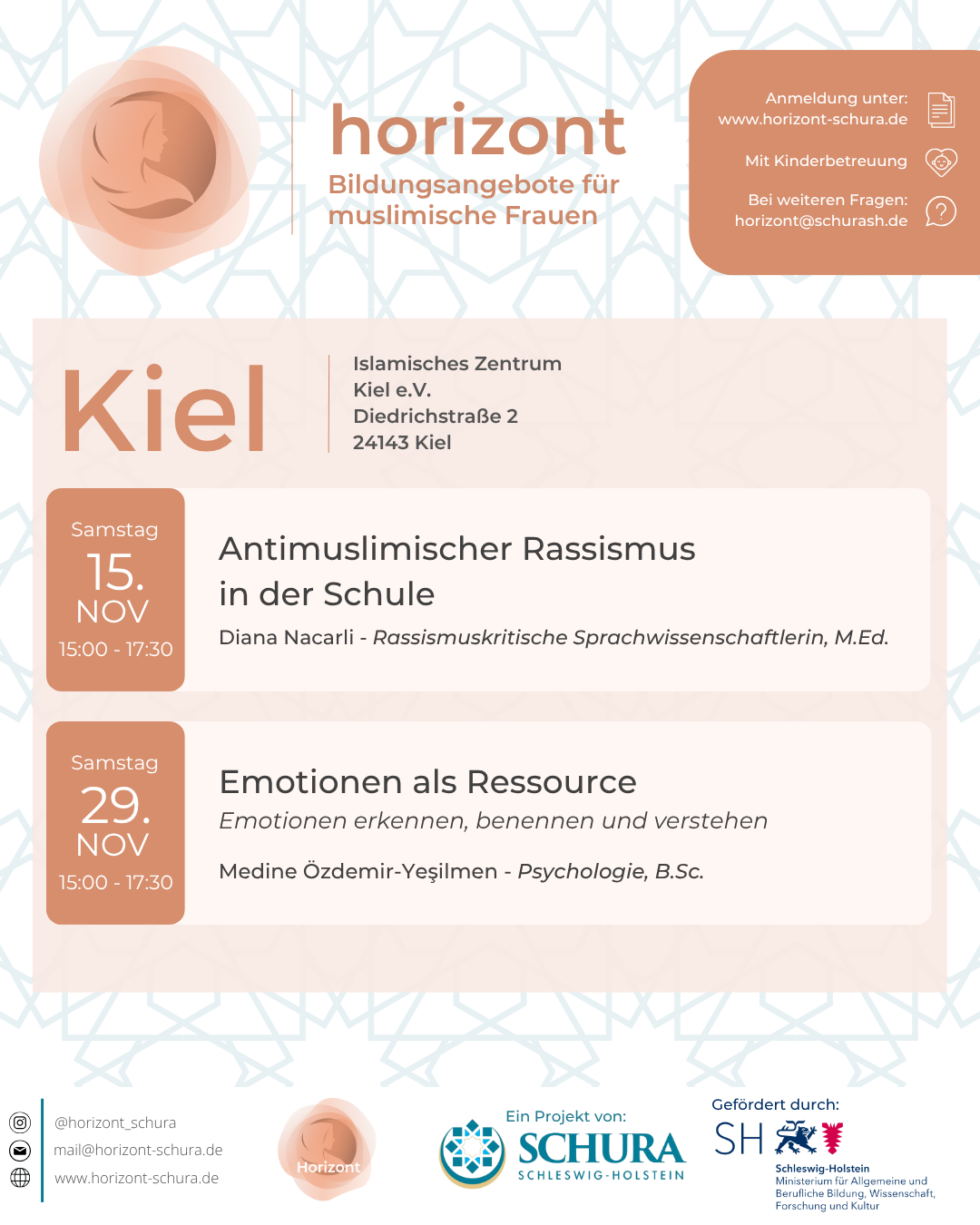 horizont
Bildungsangebote für muslimische Frauen

Anmeldung unter:
www.horizont-schura.de

Mit Kinderbetreuung

Bei weiteren Fragen:
horizont@schurash.de

Kiel

Islamisches Zentrum
Kiel e.V.
Diedrichstraße 2
24143 Kiel

Samstag
15.
NOV
15:00 - 17:30

Antimuslimischer Rassismus in der Schule
Diana Nacarli - Rassismuskritische Sprachwissenschaftlerin, M.Ed.

Samstag
29.
NOV
15:00 - 17:30

Emotionen als Ressource
Emotionen erkennen, benennen und verstehen

Medine Özdemir-Yeşilmen - Psychologie, B.Sc.

@horizont_schura
mail@horizont-schura.de
www.horizont-schura.de

Horizont

Ein Projekt von:
SCHURA
SCHLESWIG-HOLSTEIN

Gefördert durch:
SH
Schleswig-Holstein
Ministerium für Allgemeine und Berufliche Bildung, Wissenschaft, Forschung und Kultur